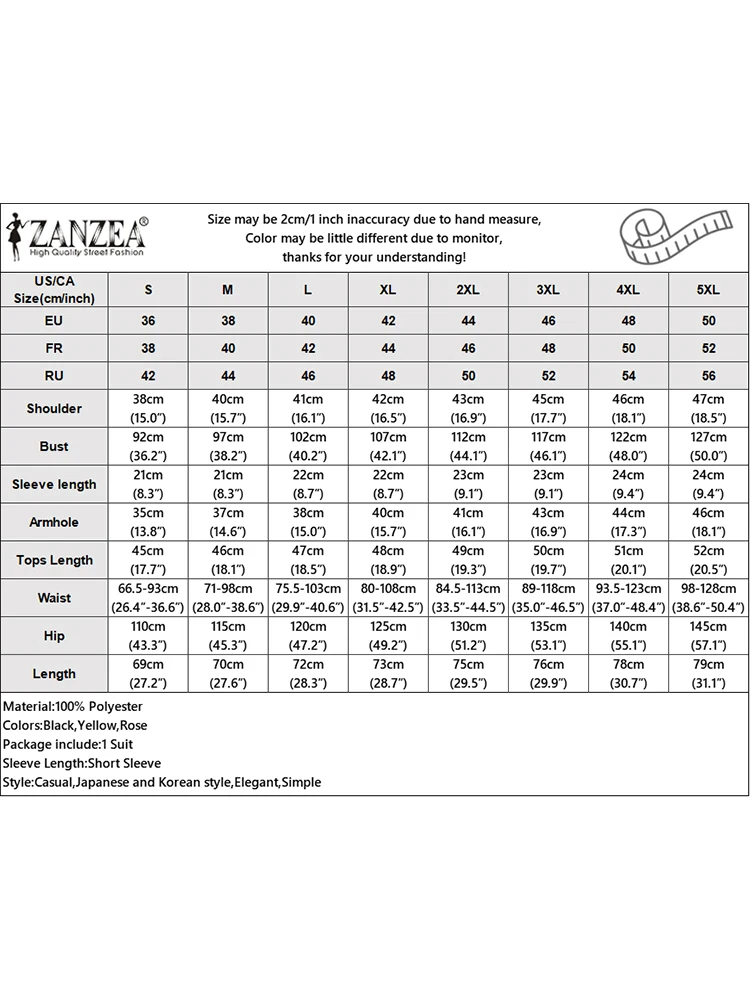 ZANZEA®
High Quality Street Fashion

Size may be 2cm/1 inch inaccuracy due to hand measure,
Color may be little different due to monitor,
thanks for your understanding!

| US/CA Size(cm/inch) | S | M | L | XL | 2XL | 3XL | 4XL | 5XL |
|---|---|---|---|---|---|---|---|---|
| EU | 36 | 38 | 40 | 42 | 44 | 46 | 48 | 50 |
| FR | 38 | 40 | 42 | 44 | 46 | 48 | 50 | 52 |
| RU | 42 | 44 | 46 | 48 | 50 | 52 | 54 | 56 |
| Shoulder | 38cm (15.0") | 40cm (15.7") | 41cm (16.1") | 42cm (16.5") | 43cm (16.9") | 45cm (17.7") | 46cm (18.1") | 47cm (18.5") |
| Bust | 92cm (36.2") | 97cm (38.2") | 102cm (40.2") | 107cm (42.1") | 112cm (44.1") | 117cm (46.1") | 122cm (48.0") | 127cm (50.0") |
| Sleeve length | 21cm (8.3") | 21cm (8.3") | 22cm (8.7") | 22cm (8.7") | 23cm (9.1") | 23cm (9.1") | 24cm (9.4") | 24cm (9.4") |
| Armhole | 35cm (13.8") | 37cm (14.6") | 38cm (15.0") | 40cm (15.7") | 41cm (16.1") | 43cm (16.9") | 44cm (17.3") | 46cm (18.1") |
| Tops Length | 45cm (17.7") | 46cm (18.1") | 47cm (18.5") | 48cm (18.9") | 49cm (19.3") | 50cm (19.7") | 51cm (20.1") | 52cm (20.5") |
| Waist | 66.5-93cm (26.4"-36.6") | 71-98cm (28.0"-38.6") | 75.5-103cm (29.9"-40.6") | 80-108cm (31.5"-42.5") | 84.5-113cm (33.5"-44.5") | 89-118cm (35.0"-46.5") | 93.5-123cm (37.0"-48.4") | 98-128cm (38.6"-50.4") |
| Hip | 110cm (43.3") | 115cm (45.3") | 120cm (47.2") | 125cm (49.2") | 130cm (51.2") | 135cm (53.1") | 140cm (55.1") | 145cm (57.1") |
| Length | 69cm (27.2") | 70cm (27.6") | 72cm (28.3") | 73cm (28.7") | 75cm (29.5") | 76cm (29.9") | 78cm (30.7") | 79cm (31.1") |

Material:100% Polyester
Colors:Black,Yellow,Rose
Package include:1 Suit
Sleeve Length:Short Sleeve
Style:Casual,Japanese and Korean style,Elegant,Simple